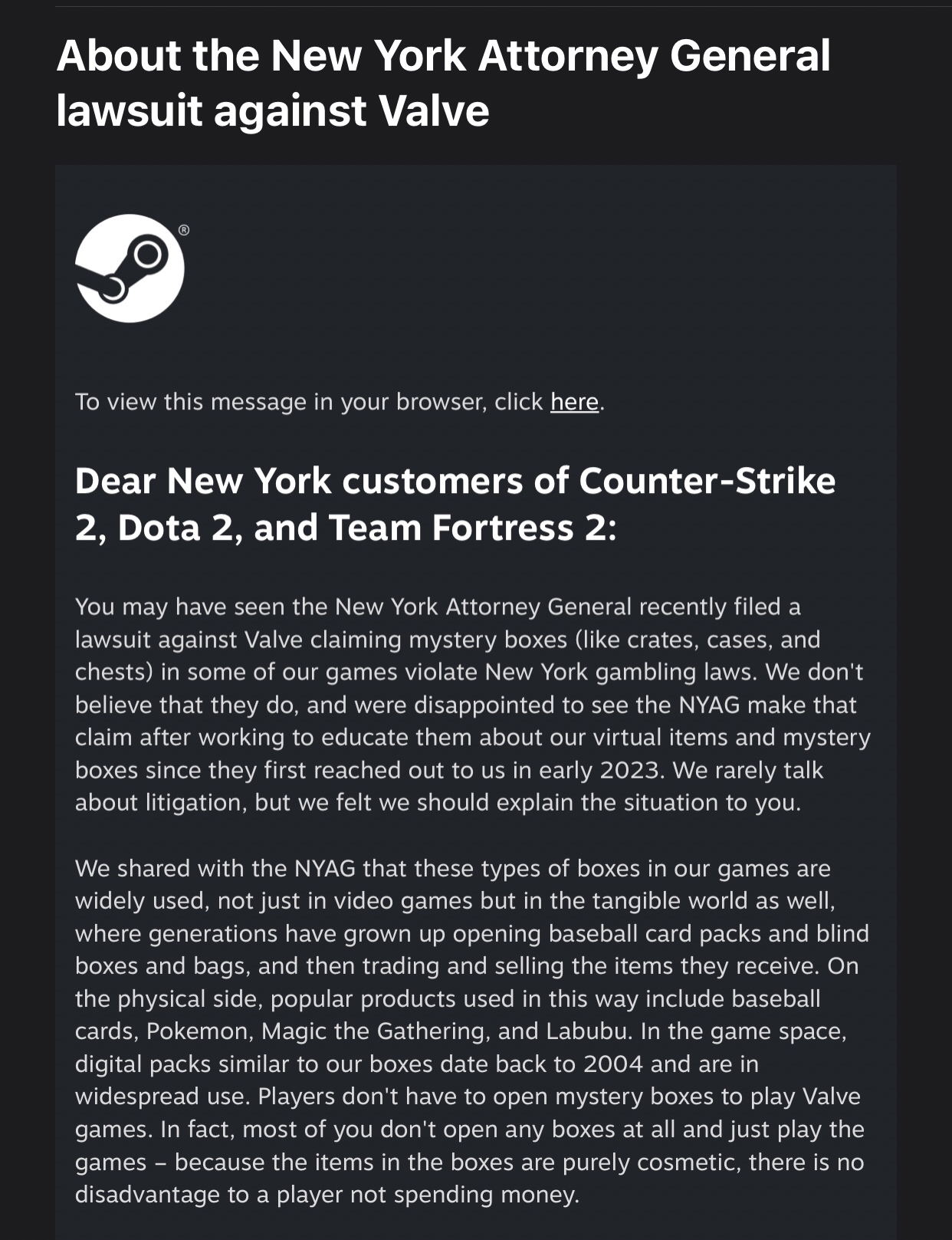 About the New York Attorney General lawsuit against Valve

®

To view this message in your browser, click here.

Dear New York customers of Counter-Strike 2, Dota 2, and Team Fortress 2:

You may have seen the New York Attorney General recently filed a lawsuit against Valve claiming mystery boxes (like crates, cases, and chests) in some of our games violate New York gambling laws. We don't believe that they do, and were disappointed to see the NYAG make that claim after working to educate them about our virtual items and mystery boxes since they first reached out to us in early 2023. We rarely talk about litigation, but we felt we should explain the situation to you.

We shared with the NYAG that these types of boxes in our games are widely used, not just in video games but in the tangible world as well, where generations have grown up opening baseball card packs and blind boxes and bags, and then trading and selling the items they receive. On the physical side, popular products used in this way include baseball cards, Pokemon, Magic the Gathering, and Labubu. In the game space, digital packs similar to our boxes date back to 2004 and are in widespread use. Players don't have to open mystery boxes to play Valve games. In fact, most of you don't open any boxes at all and just play the games – because the items in the boxes are purely cosmetic, there is no disadvantage to a player not spending money.